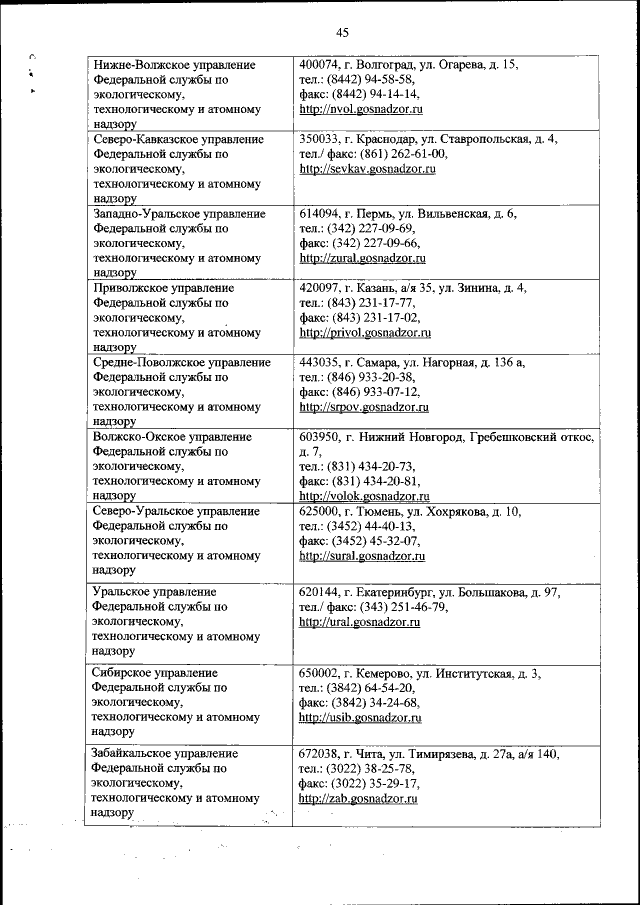 45

| | |
|---|---|
| Нижне-Волжское управление Федеральной службы по экологическому, технологическому и атомному надзору | 400074, г. Волгоград, ул. Огарева, д. 15, тел.: (8442) 94-58-58, факс: (8442) 94-14-14, http://nvol.gosnadzor.ru |
| Северо-Кавказское управление Федеральной службы по экологическому, технологическому и атомному надзору | 350033, г. Краснодар, ул. Ставропольская, д. 4, тел./ факс: (861) 262-61-00, http://sevkav.gosnadzor.ru |
| Западно-Уральское управление Федеральной службы по экологическому, технологическому и атомному надзору | 614094, г. Пермь, ул. Вильвенская, д. 6, тел.: (342) 227-09-69, факс: (342) 227-09-66, http://zural.gosnadzor.ru |
| Приволжское управление Федеральной службы по экологическому, технологическому и атомному надзору | 420097, г. Казань, а/я 35, ул. Зинина, д. 4, тел.: (843) 231-17-77, факс: (843) 231-17-02, http://privol.gosnadzor.ru |
| Средне-Поволжское управление Федеральной службы по экологическому, технологическому и атомному надзору | 443035, г. Самара, ул. Нагорная, д. 136 а, тел.: (846) 933-20-38, факс: (846) 933-07-12, http://srpov.gosnadzor.ru |
| Волжско-Окское управление Федеральной службы по экологическому, технологическому и атомному надзору | 603950, г. Нижний Новгород, Гребешковский откос, д. 7, тел.: (831) 434-20-73, факс: (831) 434-20-81, http://volok.gosnadzor.ru |
| Северо-Уральское управление Федеральной службы по экологическому, технологическому и атомному надзору | 625000, г. Тюмень, ул. Хохрякова, д. 10, тел.: (3452) 44-40-13, факс: (3452) 45-32-07, http://sural.gosnadzor.ru |
| Уральское управление Федеральной службы по экологическому, технологическому и атомному надзору | 620144, г. Екатеринбург, ул. Большакова, д. 97, тел./ факс: (343) 251-46-79, http://ural.gosnadzor.ru |
| Сибирское управление Федеральной службы по экологическому, технологическому и атомному надзору | 650002, г. Кемерово, ул. Институтская, д. 3, тел.: (3842) 64-54-20, факс: (3842) 34-24-68, http://usib.gosnadzor.ru |
| Забайкальское управление Федеральной службы по экологическому, технологическому и атомному надзору | 672038, г. Чита, ул. Тимирязева, д. 27а, а/я 140, тел.: (3022) 38-25-78, факс: (3022) 35-29-17, http://zab.gosnadzor.ru |